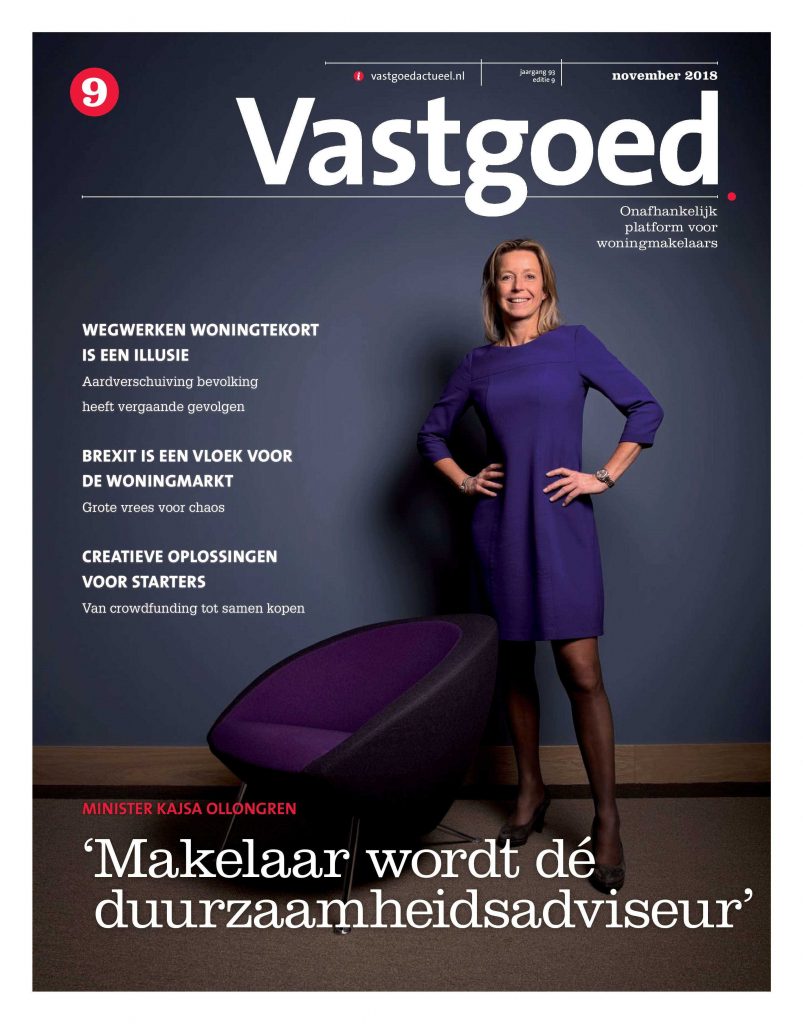 9

vastgoedactueel.nl

jaargang 93
editie 9

november 2018

Vastgoed

Onafhankelijk
platform voor
woningmakelaars

WEGWERKEN WONINGTEKORT IS EEN ILLUSIE

Aardverschuiving bevolking heeft vergaande gevolgen

BREXIT IS EEN VLOEK VOOR DE WONINGMARKT

Grote vrees voor chaos

CREATIEVE OPLOSSINGEN VOOR STARTERS

Van crowdfunding tot samen kopen

MINISTER KAJSA OLLONGREN

'Makelaar wordt dé duurzaamheidsadviseur'